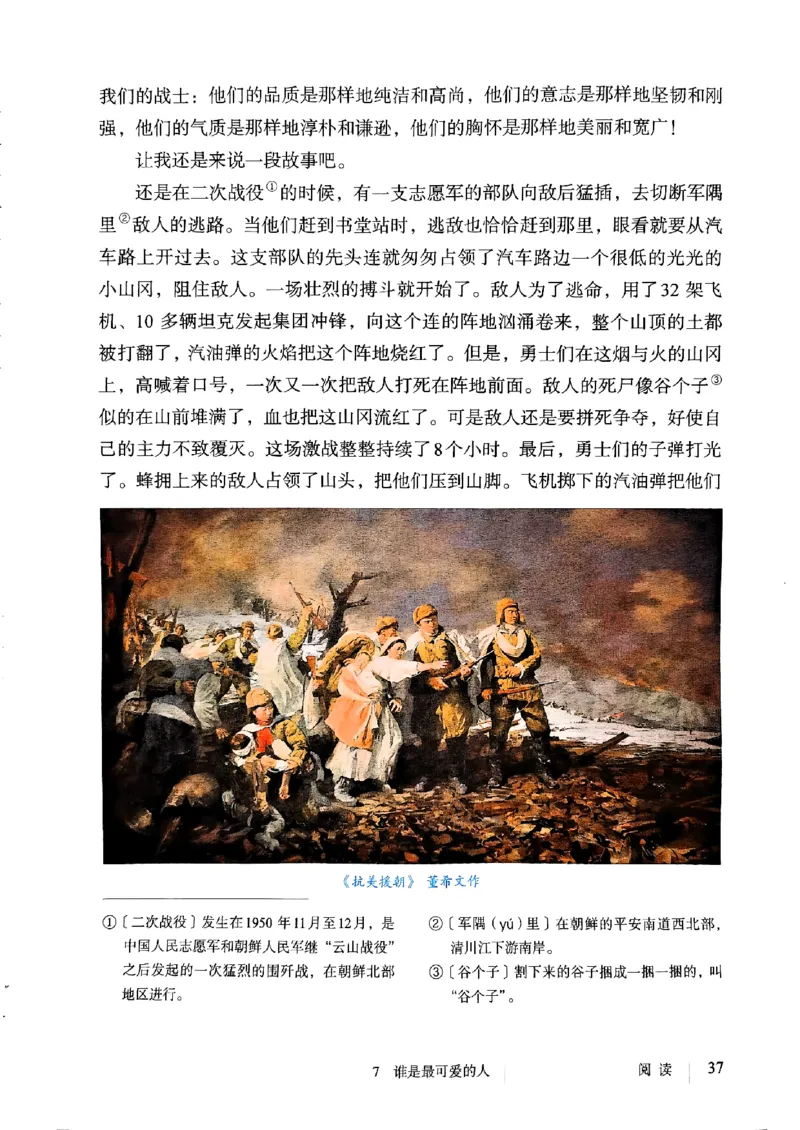 我们的战士：他们的品质是那样地纯洁和高尚，他们的意志是那样地坚韧和刚强，他们的气质是那样地淳朴和谦逊，他们的胸怀是那样地美丽和宽广！

让我还是来说一段故事吧。

还是在二次战役①的时候，有一支志愿军的部队向敌后猛插，去切断军隅里②敌人的逃路。当他们赶到书堂站时，逃敌也恰恰赶到那里，眼看就要从汽车路上开过去。这支部队的先头连就匆匆占领了汽车路边一个很低的光光的小山冈，阻住敌人。一场壮烈的搏斗就开始了。敌人为了逃命，用了32架飞机、10多辆坦克发起集团冲锋，向这个连的阵地汹涌卷来，整个山顶的土都被打翻了，汽油弹的火焰把这个阵地烧红了。但是，勇士们在这烟与火的山冈上，高喊着口号，一次又一次把敌人打死在阵地前面。敌人的死尸像谷个子③似的在山前堆满了，血也把这山冈流红了。可是敌人还是要拼死争夺，好使自己的主力不致覆灭。这场激战整整持续了8个小时。最后，勇士们的子弹打光了。蜂拥上来的敌人占领了山头，把他们压到山脚。飞机掷下的汽油弹把他们

《抗美援朝》 董希文作

①〔二次战役〕发生在1950年11月至12月，是中国人民志愿军和朝鲜人民军继“云山战役”之后发起的一次猛烈的围歼战，在朝鲜北部地区进行。

②〔军隅（yú）里〕在朝鲜的平安南道西北部，清川江下游南岸。

③〔谷个子〕割下来的谷子捆成一捆一捆的，叫“谷个子”。

7 谁是最可爱的人 阅读 37